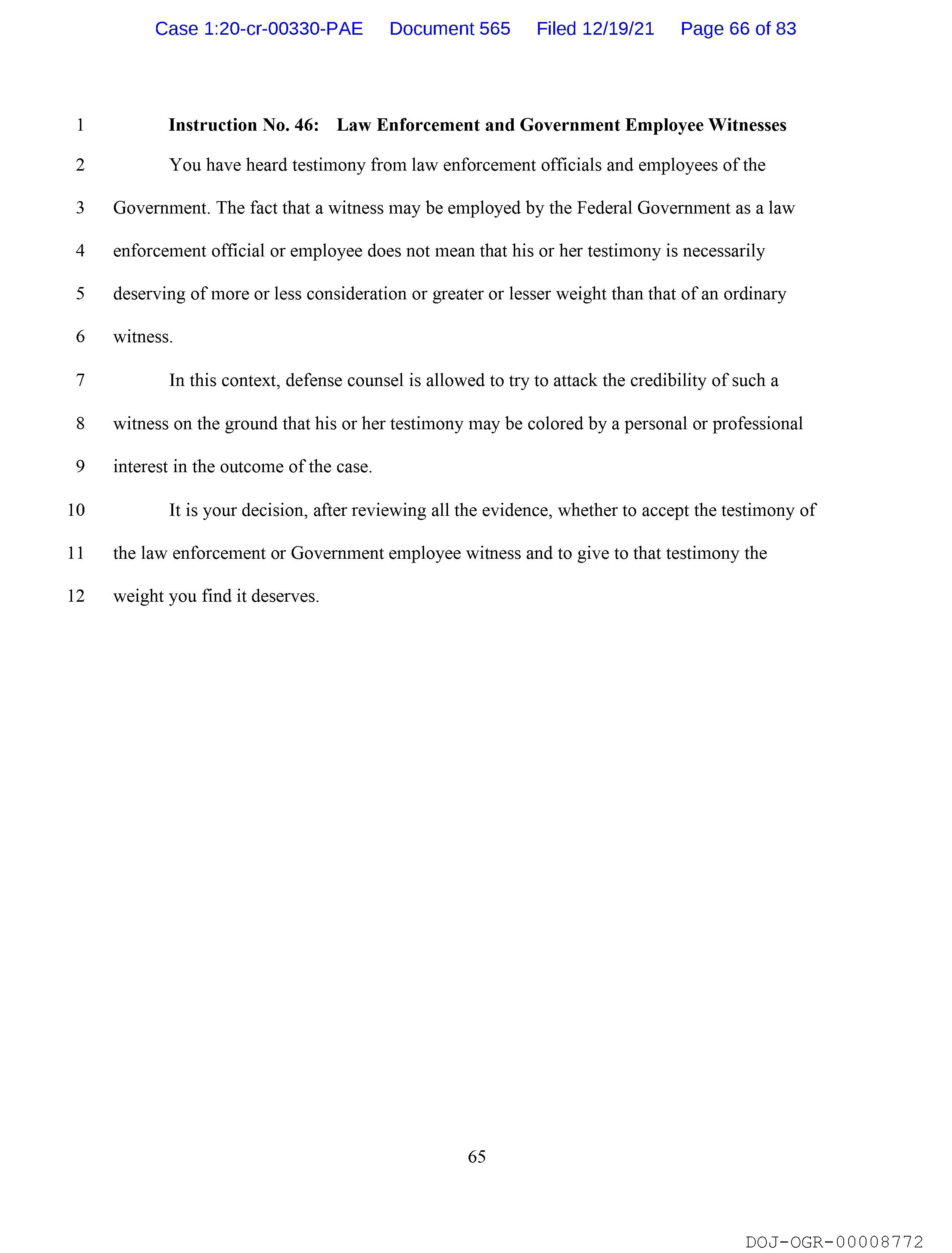 Case 1:20-cr-00330-PAE Document 565 Filed 12/19/21 Page 66 of 83

1 **Instruction No. 46: Law Enforcement and Government Employee Witnesses**

2 You have heard testimony from law enforcement officials and employees of the 3 Government. The fact that a witness may be employed by the Federal Government as a law 4 enforcement official or employee does not mean that his or her testimony is necessarily 5 deserving of more or less consideration or greater or lesser weight than that of an ordinary 6 witness.

7 In this context, defense counsel is allowed to try to attack the credibility of such a 8 witness on the ground that his or her testimony may be colored by a personal or professional 9 interest in the outcome of the case.

10 It is your decision, after reviewing all the evidence, whether to accept the testimony of 11 the law enforcement or Government employee witness and to give to that testimony the 12 weight you find it deserves.

65

DOJ-OGR-00008772